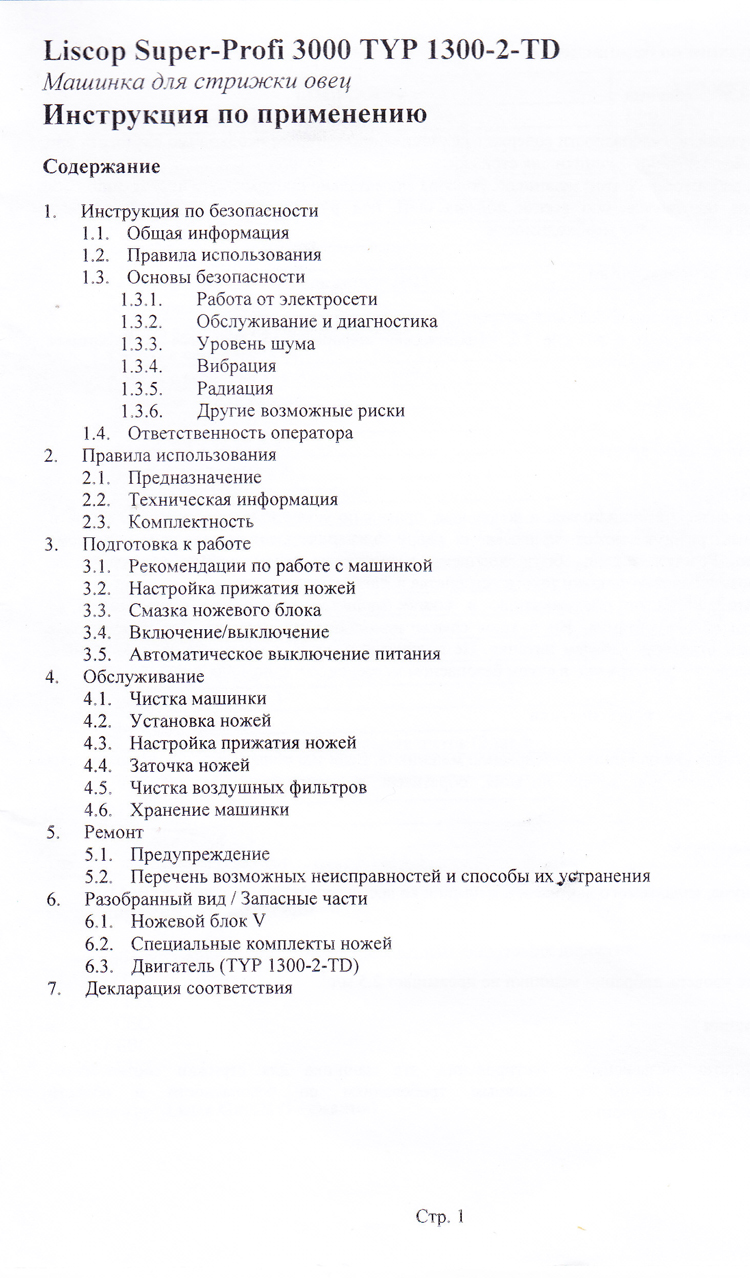 Liscop Super-Profi 3000 TYP 1300-2-TD
Машинка для стрижки овец
Инструкция по применению

Содержание

1. Инструкция по безопасности
1.1. Общая информация
1.2. Правила использования
1.3. Основы безопасности
1.3.1. Работа от электросети
1.3.2. Обслуживание и диагностика
1.3.3. Уровень шума
1.3.4. Вибрация
1.3.5. Радиация
1.3.6. Другие возможные риски
1.4. Ответственность оператора
2. Правила использования
2.1. Предназначение
2.2. Техническая информация
2.3. Комплектность
3. Подготовка к работе
3.1. Рекомендации по работе с машинкой
3.2. Настройка прижатия ножей
3.3. Смазка ножевого блока
3.4. Включение/выключение
3.5. Автоматическое выключение питания
4. Обслуживание
4.1. Чистка машинки
4.2. Установка ножей
4.3. Настройка прижатия ножей
4.4. Заточка ножей
4.5. Чистка воздушных фильтров
4.6. Хранение машинки
5. Ремонт
5.1. Предупреждение
5.2. Перечень возможных неисправностей и способы их устранения
6. Разобранный вид / Запасные части
6.1. Ножевой блок V
6.2. Специальные комплекты ножей
6.3. Двигатель (TYP 1300-2-TD)
7. Декларация соответствия

Стр. 1